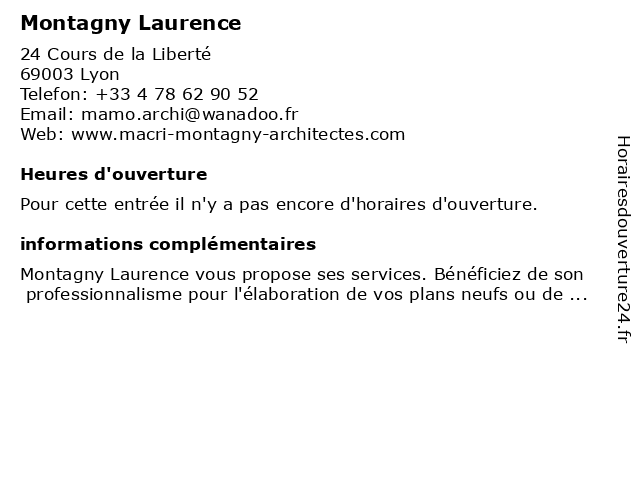 Montagny Laurence

24 Cours de la Liberté
69003 Lyon
Telefon: +33 4 78 62 90 52
Email: mamo.archi@wanadoo.fr
Web: www.macri-montagny-architectes.com

Heures d'ouverture

Pour cette entrée il n'y a pas encore d'horaires d'ouverture.

informations complémentaires

Montagny Laurence vous propose ses services. Bénéficiez de son professionnalisme pour l'élaboration de vos plans neufs ou de ...

Horairesdouverture24.fr